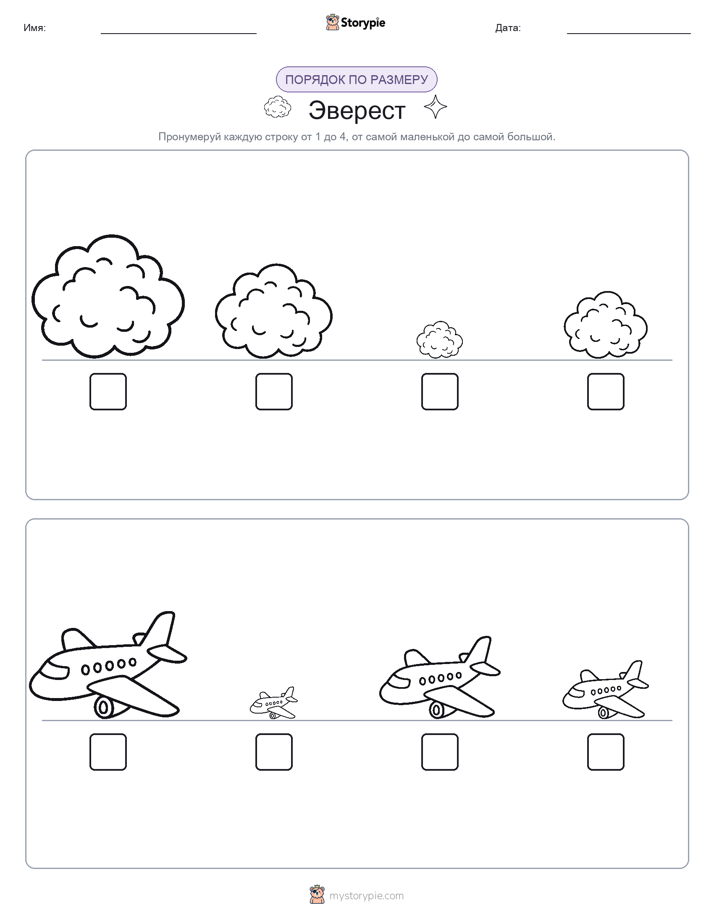 Имя: Storypie Дата:

ПОРЯДОК ПО РАЗМЕРУ

Эверест

Пронумеруй каждую строку от 1 до 4, от самой маленькой до самой большой.

mystorypie.com